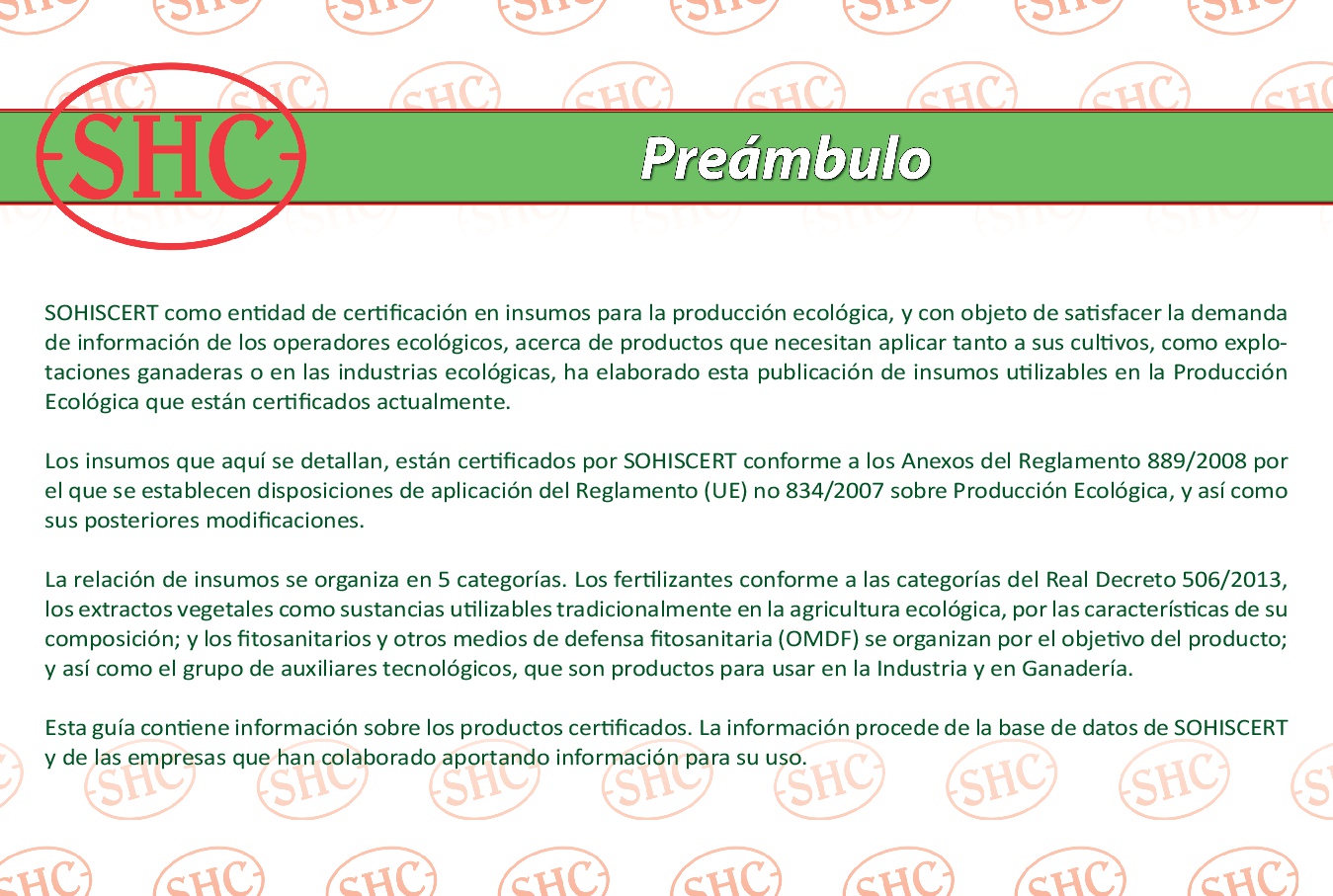 SHC

Preámbulo

SOHISCERT como entidad de certificación en insumos para la producción ecológica, y con objeto de satisfacer la demanda de información de los operadores ecológicos, acerca de productos que necesitan aplicar tanto a sus cultivos, como explotaciones ganaderas o en las industrias ecológicas, ha elaborado esta publicación de insumos utilizables en la Producción Ecológica que están certificados actualmente.

Los insumos que aquí se detallan, están certificados por SOHISCERT conforme a los Anexos del Reglamento 889/2008 por el que se establecen disposiciones de aplicación del Reglamento (UE) no 834/2007 sobre Producción Ecológica, y así como sus posteriores modificaciones.

La relación de insumos se organiza en 5 categorías. Los fertilizantes conforme a las categorías del Real Decreto 506/2013, los extractos vegetales como sustancias utilizables tradicionalmente en la agricultura ecológica, por las características de su composición; y los fitosanitarios y otros medios de defensa fitosanitaria (OMDF) se organizan por el objetivo del producto; y así como el grupo de auxiliares tecnológicos, que son productos para usar en la Industria y en Ganadería.

Esta guía contiene información sobre los productos certificados. La información procede de la base de datos de SOHISCERT y de las empresas que han colaborado aportando información para su uso.